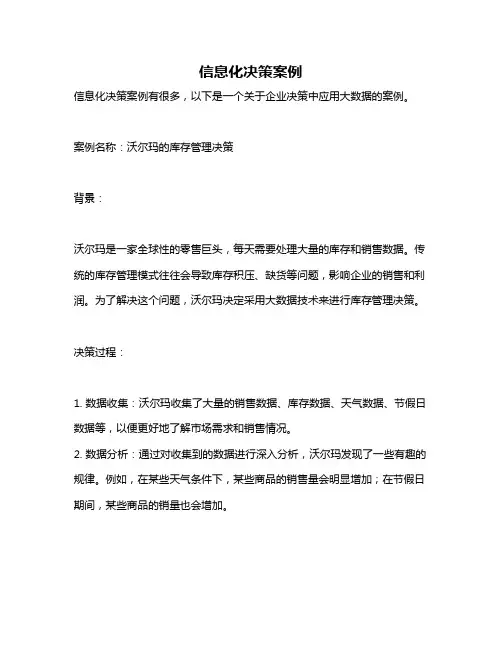 信息化决策案例

信息化决策案例有很多，以下是一个关于企业决策中应用大数据的案例。

案例名称：沃尔玛的库存管理决策

背景：

沃尔玛是一家全球性的零售巨头，每天需要处理大量的库存和销售数据。传统的库存管理模式往往会导致库存积压、缺货等问题，影响企业的销售和利润。为了解决这个问题，沃尔玛决定采用大数据技术来进行库存管理决策。

决策过程：

1. 数据收集：沃尔玛收集了大量的销售数据、库存数据、天气数据、节假日数据等，以便更好地了解市场需求和销售情况。
2. 数据分析：通过对收集到的数据进行深入分析，沃尔玛发现了一些有趣的规律。例如，在某些天气条件下，某些商品的销售量会明显增加；在节假日期间，某些商品的销量也会增加。